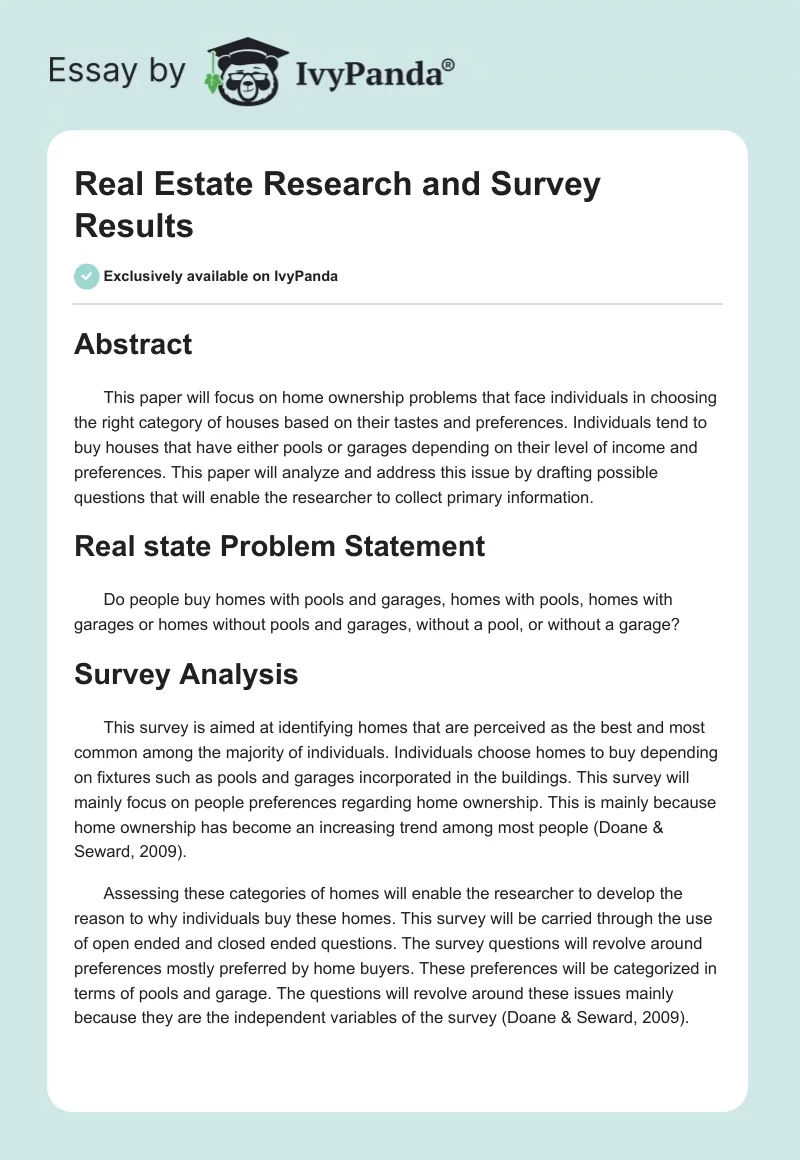 Essay by IvyPanda®

Real Estate Research and Survey Results

Exclusively available on IvyPanda

Abstract

This paper will focus on home ownership problems that face individuals in choosing the right category of houses based on their tastes and preferences. Individuals tend to buy houses that have either pools or garages depending on their level of income and preferences. This paper will analyze and address this issue by drafting possible questions that will enable the researcher to collect primary information.

Real state Problem Statement

Do people buy homes with pools and garages, homes with pools, homes with garages or homes without pools and garages, without a pool, or without a garage?

Survey Analysis

This survey is aimed at identifying homes that are perceived as the best and most common among the majority of individuals. Individuals choose homes to buy depending on fixtures such as pools and garages incorporated in the buildings. This survey will mainly focus on people preferences regarding home ownership. This is mainly because home ownership has become an increasing trend among most people (Doane & Seward, 2009).

Assessing these categories of homes will enable the researcher to develop the reason to why individuals buy these homes. This survey will be carried through the use of open ended and closed ended questions. The survey questions will revolve around preferences mostly preferred by home buyers. These preferences will be categorized in terms of pools and garage. The questions will revolve around these issues mainly because they are the independent variables of the survey (Doane & Seward, 2009).